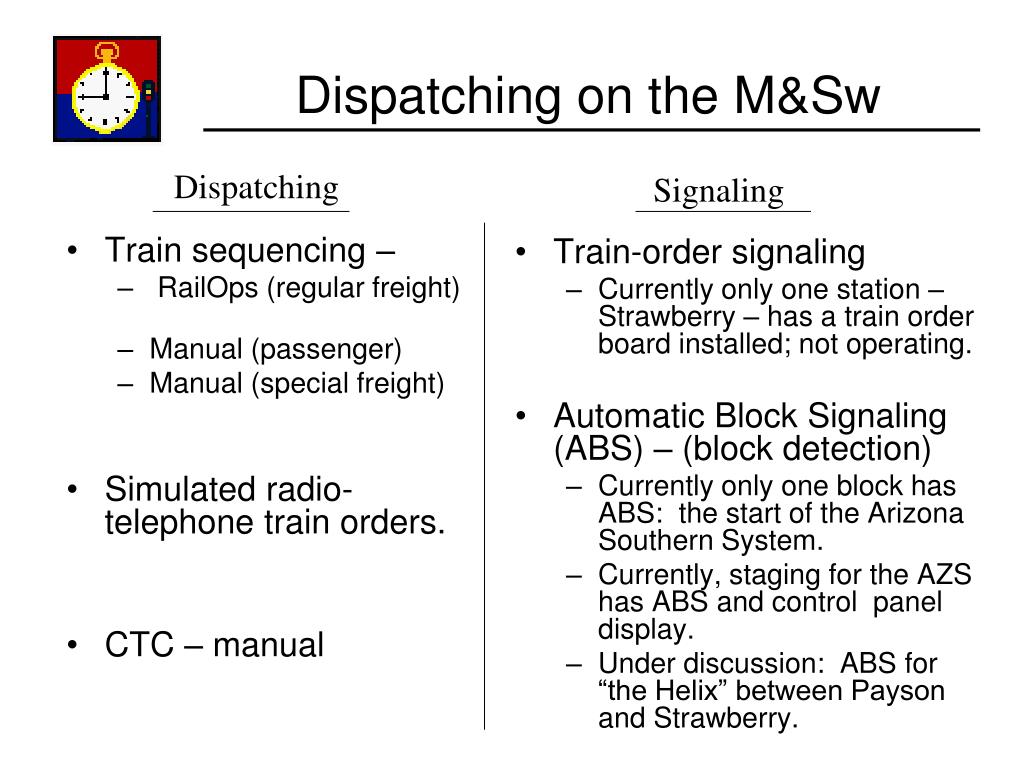 Dispatching on the M&Sw

Dispatching

• Train sequencing –
– RailOps (regular freight)
– Manual (passenger)
– Manual (special freight)

• Simulated radio-telephone train orders.

• CTC – manual

Signaling

• Train-order signaling
– Currently only one station – Strawberry – has a train order board installed; not operating.

• Automatic Block Signaling (ABS) – (block detection)
– Currently only one block has ABS: the start of the Arizona Southern System.
– Currently, staging for the AZS has ABS and control panel display.
– Under discussion: ABS for “the Helix” between Payson and Strawberry.